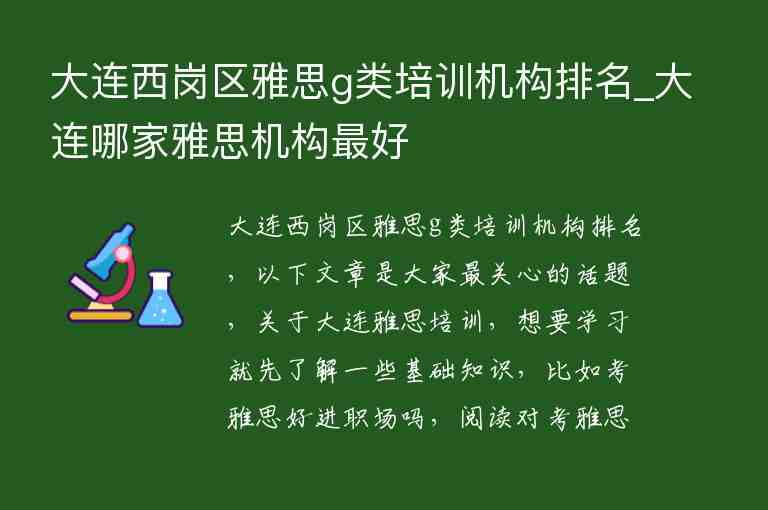 大连西岗区雅思g类培训机构排名_大连哪家雅思机构最好

大连西岗区雅思g类培训机构排名，以下文章是大家最关心的话题，关于大连雅思培训，想要学习就先了解一些基础知识，比如考雅思好进职场吗，阅读对考雅思